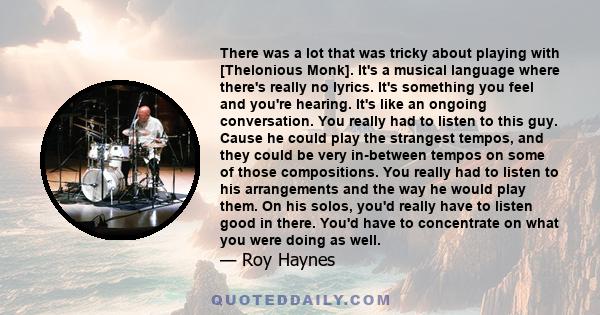 There was a lot that was tricky about playing with [Thelonious Monk]. It's a musical language where there's really no lyrics. It's something you feel and you're hearing. It's like an ongoing conversation. You really had to listen to this guy. Cause he could play the strangest tempos, and they could be very in-between tempos on some of those compositions. You really had to listen to his arrangements and the way he would play them. On his solos, you'd really have to listen good in there. You'd have to concentrate on what you were doing as well.

— Roy Haynes

QUOTEDDAILY.COM